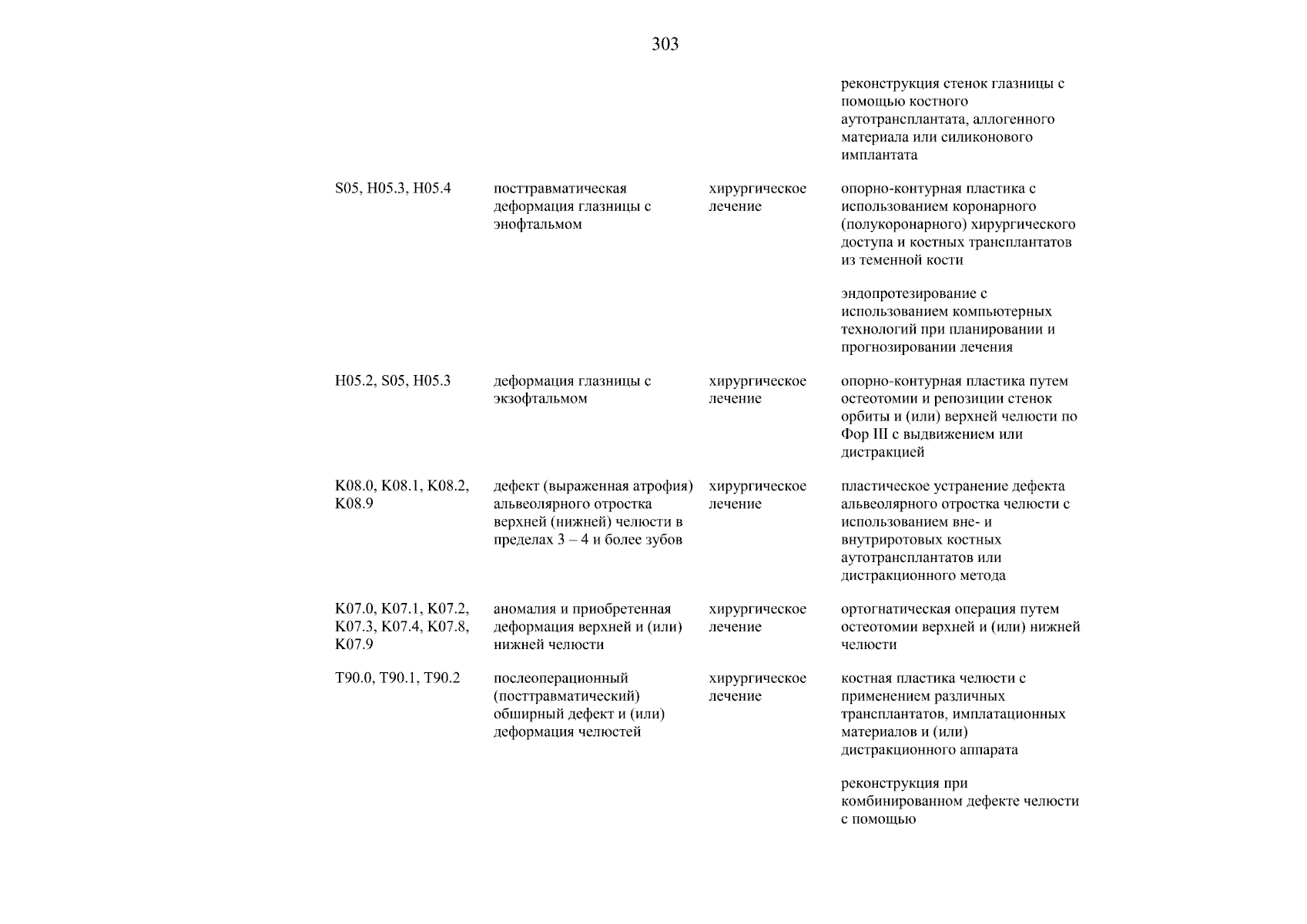 303

| | | | |
|---|---|---|---|
| | | | реконструкция стенок глазницы с помощью костного аутотрансплантата, аллогенного материала или силиконового имплантата |
| S05, H05.3, H05.4 | посттравматическая деформация глазницы с энофтальмом | хирургическое лечение | опорно-контурная пластика с использованием коронарного (полукоронарного) хирургического доступа и костных трансплантатов из теменной кости |
| | | | эндопротезирование с использованием компьютерных технологий при планировании и прогнозировании лечения |
| H05.2, S05, H05.3 | деформация глазницы с экзофтальмом | хирургическое лечение | опорно-контурная пластика путем остеотомии и репозиции стенок орбиты и (или) верхней челюсти по Фор III с выдвижением или дистракцией |
| K08.0, K08.1, K08.2, K08.9 | дефект (выраженная атрофия) альвеолярного отростка верхней (нижней) челюсти в пределах 3 – 4 и более зубов | хирургическое лечение | пластическое устранение дефекта альвеолярного отростка челюсти с использованием вне- и внутриротовых костных аутотрансплантатов или дистракционного метода |
| K07.0, K07.1, K07.2, K07.3, K07.4, K07.8, K07.9 | аномалия и приобретенная деформация верхней и (или) нижней челюсти | хирургическое лечение | ортогнатическая операция путем остеотомии верхней и (или) нижней челюсти |
| T90.0, T90.1, T90.2 | послеоперационный (посттравматический) обширный дефект и (или) деформация челюстей | хирургическое лечение | костная пластика челюсти с применением различных трансплантатов, имплатационных материалов и (или) дистракционного аппарата |
| | | | реконструкция при комбинированном дефекте челюсти с помощью |